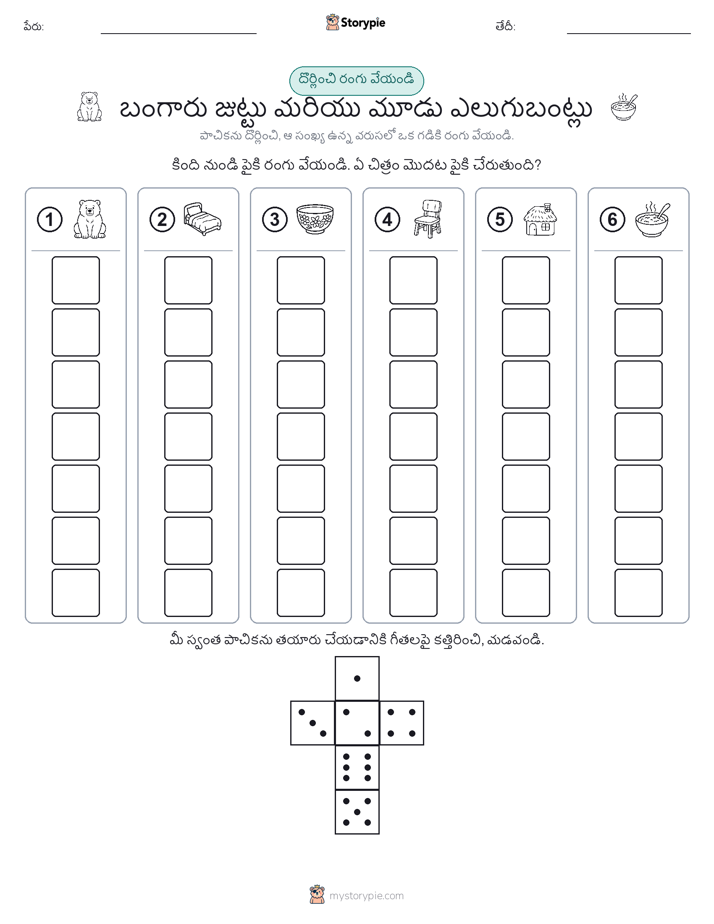 పేరు:

Storypie

తేదీ:

దొర్లించి రంగు వేయండి

బంగారు జుట్టు మరియు మూడు ఎలుగుబంట్లు

పాచికను దొర్లించి, ఆ సంఖ్య ఉన్న వరుసలో ఒక గడికి రంగు వేయండి.

కింది నుండి పైకి రంగు వేయండి. ఏ చిత్రం మొదట పైకి చేరుతుంది?

1 2 3 4 5 6

మీ స్వంత పాచికను తయారు చేయడానికి గీతలపై కత్తిరించి, మడవండి.

mystorypie.com